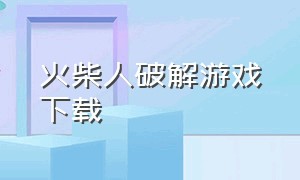 火柴人破解游戏下载